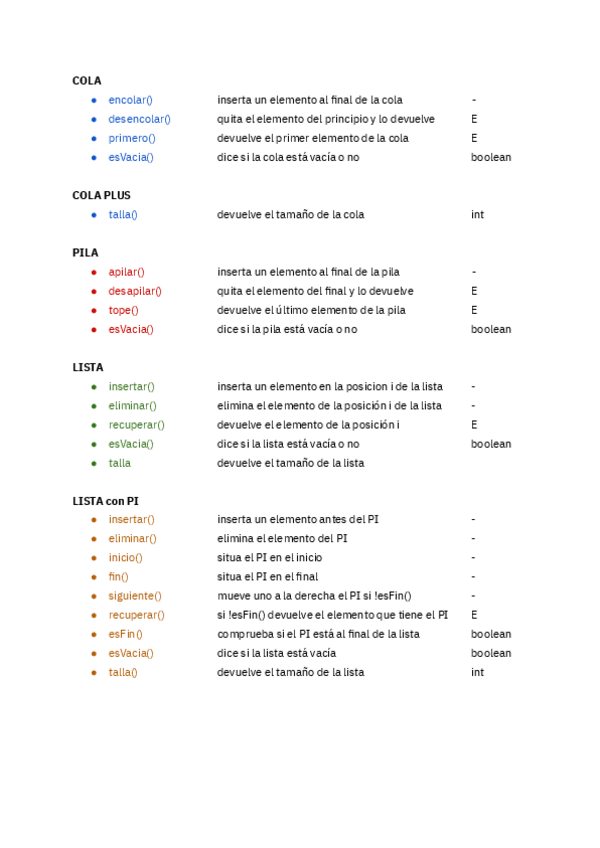 COLA

- encolar() inserta un elemento al final de la cola -
- desencolar() quita el elemento del principio y lo devuelve E
- primero() devuelve el primer elemento de la cola E
- esVacia() dice si la cola está vacía o no boolean

COLA PLUS

- talla() devuelve el tamaño de la cola int

PILA

- apilar() inserta un elemento al final de la pila -
- desapilar() quita el elemento del final y lo devuelve E
- tope() devuelve el último elemento de la pila E
- esVacia() dice si la pila está vacía o no boolean

LISTA

- insertar() inserta un elemento en la posicion i de la lista -
- eliminar() elimina el elemento de la posición i de la lista -
- recuperar() devuelve el elemento de la posición i E
- esVacia() dice si la lista está vacía o no boolean
- talla devuelve el tamaño de la lista

LISTA con PI

- insertar() inserta un elemento antes del PI -
- eliminar() elimina el elemento del PI -
- inicio() situa el PI en el inicio -
- fin() situa el PI en el final -
- siguiente() mueve uno a la derecha el PI si !esFin() -
- recuperar() si !esFin() devuelve el elemento que tiene el PI E
- esFin() comprueba si el PI está al final de la lista boolean
- esVacia() dice si la lista está vacía boolean
- talla() devuelve el tamaño de la lista int